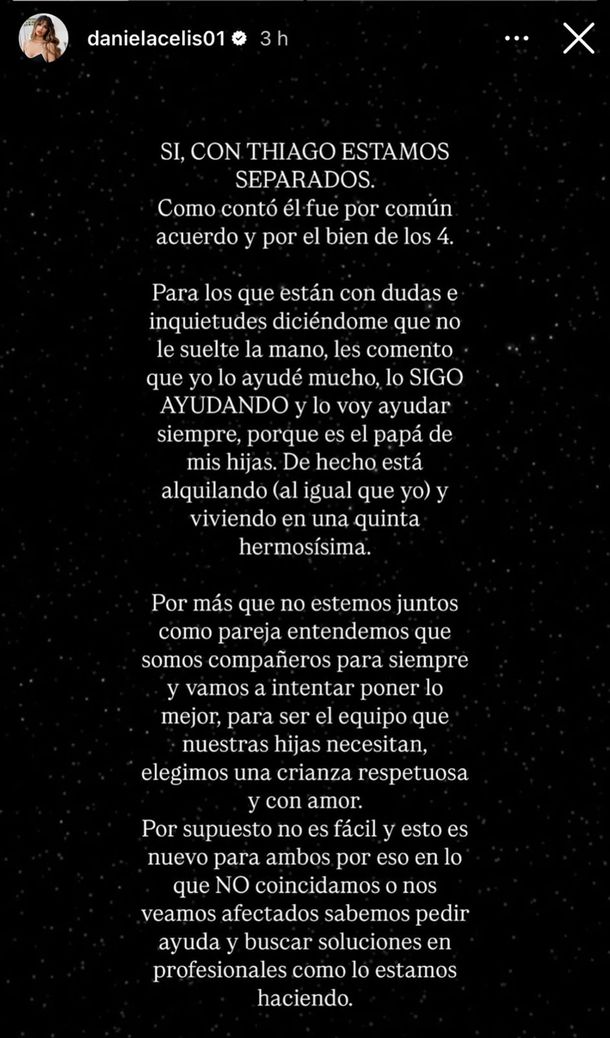 danielacelis01 3 h

SI, CON THIAGO ESTAMOS SEPARADOS.
Como contó él fue por común acuerdo y por el bien de los 4.

Para los que están con dudas e inquietudes diciéndome que no le suelte la mano, les comento que yo lo ayudé mucho, lo SIGO AYUDANDO y lo voy ayudar siempre, porque es el papá de mis hijas. De hecho está alquilando (al igual que yo) y viviendo en una quinta hermosísima.

Por más que no estemos juntos como pareja entendemos que somos compañeros para siempre y vamos a intentar poner lo mejor, para ser el equipo que nuestras hijas necesitan, elegimos una crianza respetuosa y con amor.
Por supuesto no es fácil y esto es nuevo para ambos por eso en lo que NO coincidamos o nos veamos afectados sabemos pedir ayuda y buscar soluciones en profesionales como lo estamos haciendo.